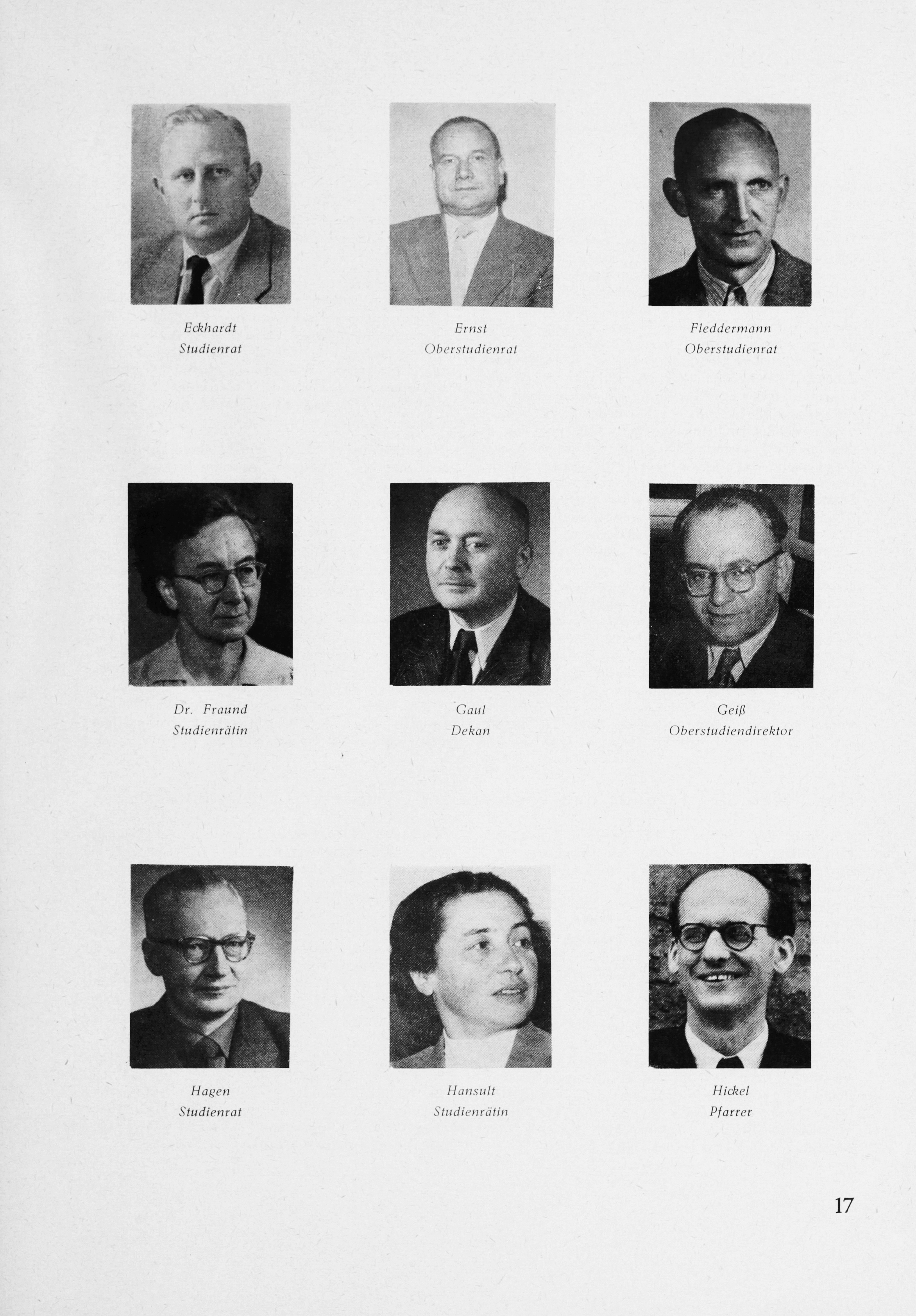 Eckhardt
Studienrat

Ernst
Oberstudienrat

Fleddermann
Oberstudienrat

Dr. Fraund
Studienrätin

Gaul
Dekan

Geiß
Oberstudiendirektor

Hagen
Studienrat

Hansult
Studienrätin

Hickel
Pfarrer

17